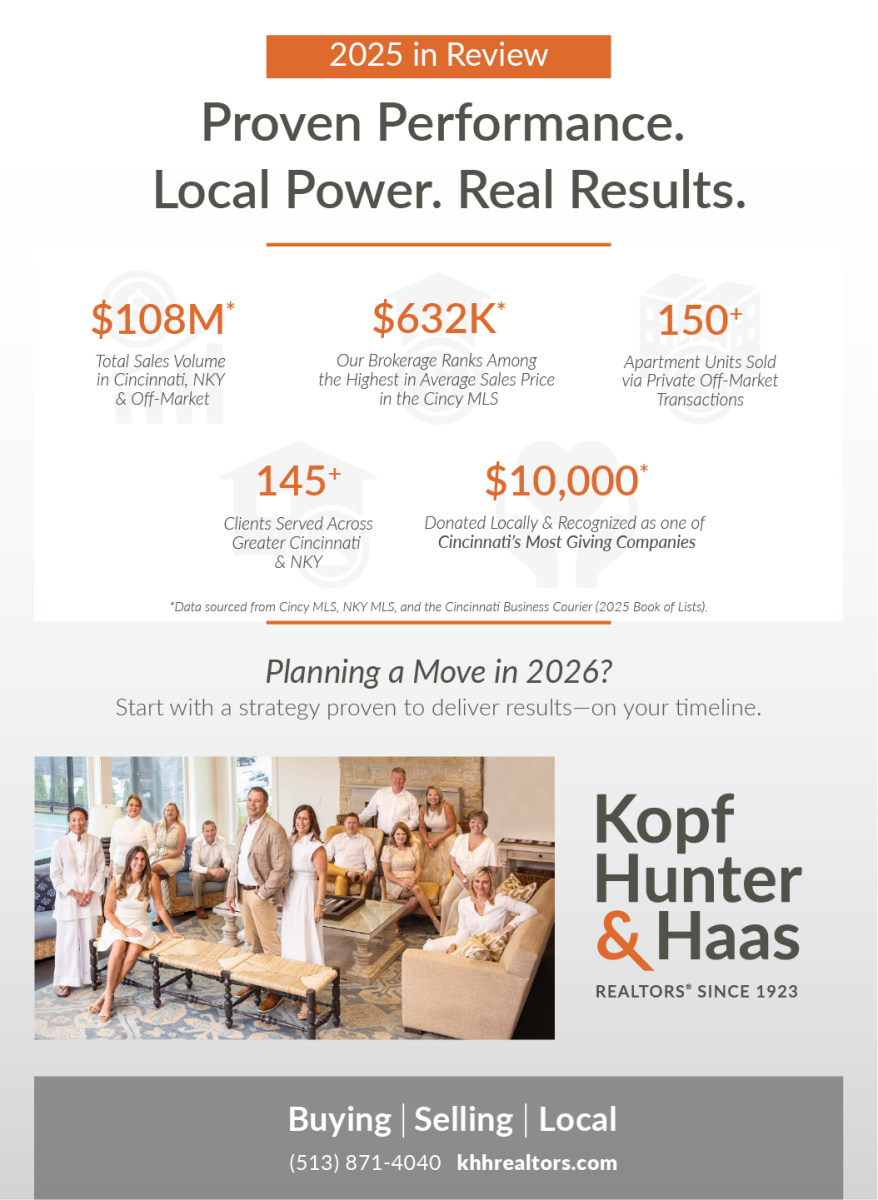 2025 in Review

Proven Performance. Local Power. Real Results.

$108M*
Total Sales Volume in Cincinnati, NKY & Off-Market

$632K*
Our Brokerage Ranks Among the Highest in Average Sales Price in the Cincy MLS

150+
Apartment Units Sold via Private Off-Market Transactions

145+
Clients Served Across Greater Cincinnati & NKY

$10,000*
Donated Locally & Recognized as one of Cincinnati's Most Giving Companies

*Data sourced from Cincy MLS, NKY MLS, and the Cincinnati Business Courier (2025 Book of Lists).

Planning a Move in 2026?
Start with a strategy proven to deliver results—on your timeline.

Kopf Hunter & Haas
REALTORS® SINCE 1923

Buying | Selling | Local
(513) 871-4040 khhrealtors.com